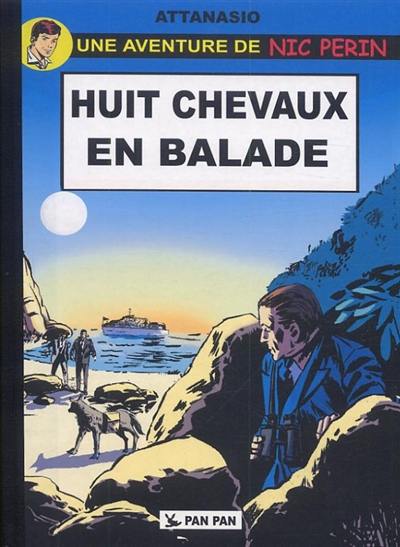 ATTANASIO

UNE AVENTURE DE NIC PERIN

HUIT CHEVAUX EN BALADE

PAN PAN